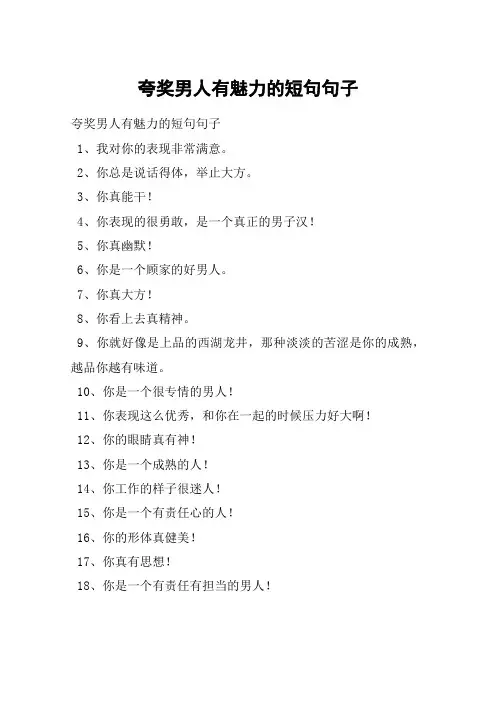 夸奖男人有魅力的短句句子

夸奖男人有魅力的短句句子

1、我对你的表现非常满意。

2、你总是说话得体，举止大方。

3、你真能干！

4、你表现的很勇敢，是一个真正的男子汉！

5、你真幽默！

6、你是一个顾家的好男人。

7、你真大方！

8、你看上去真精神。

9、你就好像是上品的西湖龙井，那种淡淡的苦涩是你的成熟，越品你越有味道。

10、你是一个很专情的男人！

11、你表现这么优秀，和你在一起的时候压力好大啊！

12、你的眼睛真有神！

13、你是一个成熟的人！

14、你工作的样子很迷人！

15、你是一个有责任心的人！

16、你的形体真健美！

17、你真有思想！

18、你是一个有责任有担当的男人！